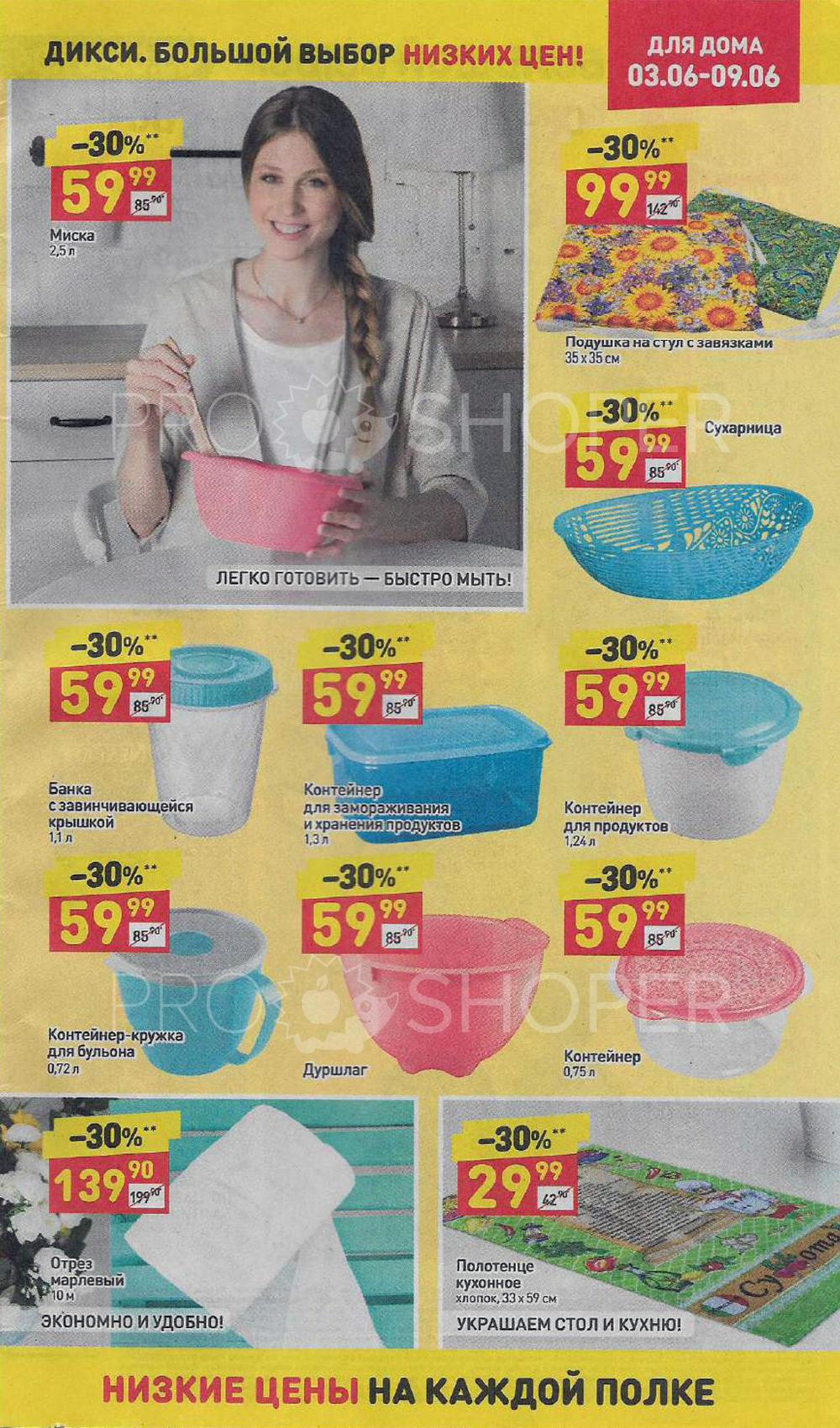 ДИКСИ. БОЛЬШОЙ ВЫБОР НИЗКИХ ЦЕН!

ДЛЯ ДОМА
03.06-09.06

-30%**
59 99
85 90
Миска
2,5 л

ЛЕГКО ГОТОВИТЬ — БЫСТРО МЫТЬ!

-30%**
99 99
142 90
Подушка на стул с завязками
35 x 35 см

-30%**
59 99
85 90
Сухарница

-30%**
59 99
85 90
Банка
с завинчивающейся крышкой
1,1 л

-30%**
59 99
85 90
Контейнер
для замораживания
и хранения продуктов
1,3 л

-30%**
59 99
85 90
Контейнер
для продуктов
1,24 л

-30%**
59 99
85 90
Контейнер-кружка
для бульона
0,72 л

-30%**
59 99
85 90
Дуршлаг

-30%**
59 99
85 90
Контейнер
0,75 л

-30%**
139 90
199 90
Отрез
марлевый
10 м
ЭКОНОМНО И УДОБНО!

-30%**
29 99
42 90
Полотенце
кухонное
хлопок, 33 x 59 см
УКРАШАЕМ СТОЛ И КУХНЮ!

НИЗКИЕ ЦЕНЫ НА КАЖДОЙ ПОЛКЕ

PRO SHOPER